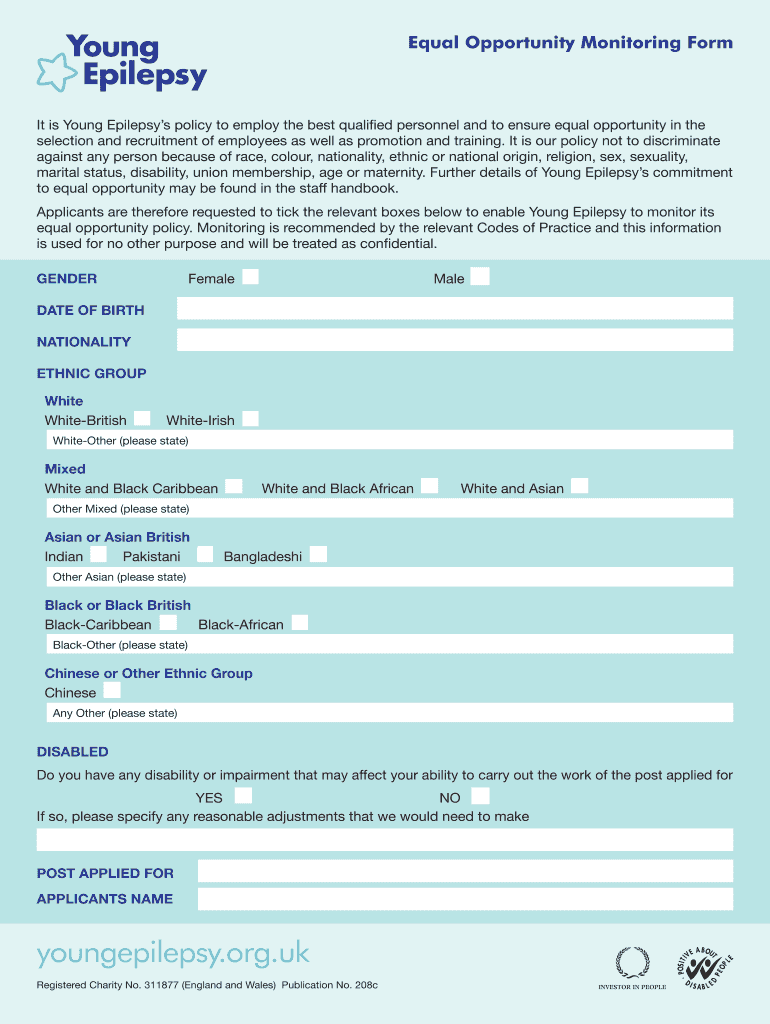 Young Epilepsy

Equal Opportunity Monitoring Form

It is Young Epilepsy's policy to employ the best qualified personnel and to ensure equal opportunity in the selection and recruitment of employees as well as promotion and training. It is our policy not to discriminate against any person because of race, colour, nationality, ethnic or national origin, religion, sex, sexuality, marital status, disability, union membership, age or maternity. Further details of Young Epilepsy's commitment to equal opportunity may be found in the staff handbook.

Applicants are therefore requested to tick the relevant boxes below to enable Young Epilepsy to monitor its equal opportunity policy. Monitoring is recommended by the relevant Codes of Practice and this information is used for no other purpose and will be treated as confidential.

GENDER Female Male

DATE OF BIRTH

NATIONALITY

ETHNIC GROUP

White
White-British White-Irish
White-Other (please state)

Mixed
White and Black Caribbean White and Black African White and Asian
Other Mixed (please state)

Asian or Asian British
Indian Pakistani Bangladeshi
Other Asian (please state)

Black or Black British
Black-Caribbean Black-African
Black-Other (please state)

Chinese or Other Ethnic Group
Chinese
Any Other (please state)

DISABLED
Do you have any disability or impairment that may affect your ability to carry out the work of the post applied for
YES NO
If so, please specify any reasonable adjustments that we would need to make

POST APPLIED FOR
APPLICANTS NAME

youngepilepsy.org.uk

Registered Charity No. 311877 (England and Wales) Publication No. 208c

INVESTOR IN PEOPLE

POSITIVE ABOUT DISABLED PEOPLE